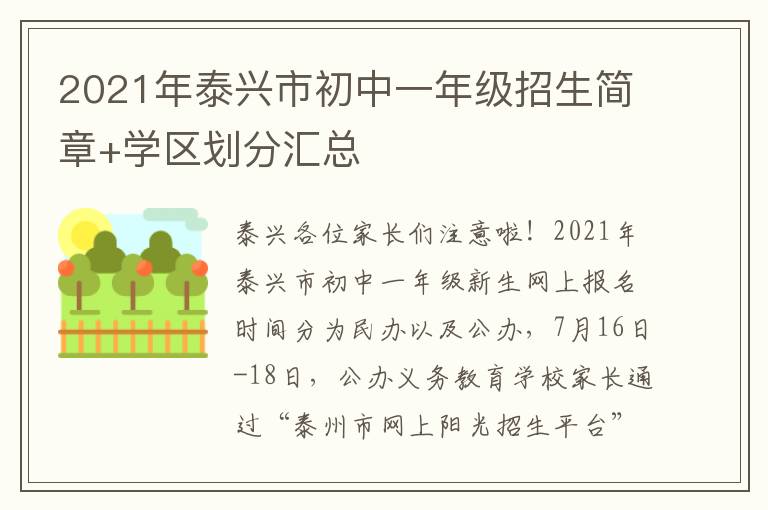 2021年泰兴市初中一年级招生简章+学区划分汇总

泰兴各位家长们注意啦！2021年泰兴市初中一年级新生网上报名时间分为民办以及公办，7月16日-18日，公办义务教育学校家长通过“泰州市网上阳光招生平台”